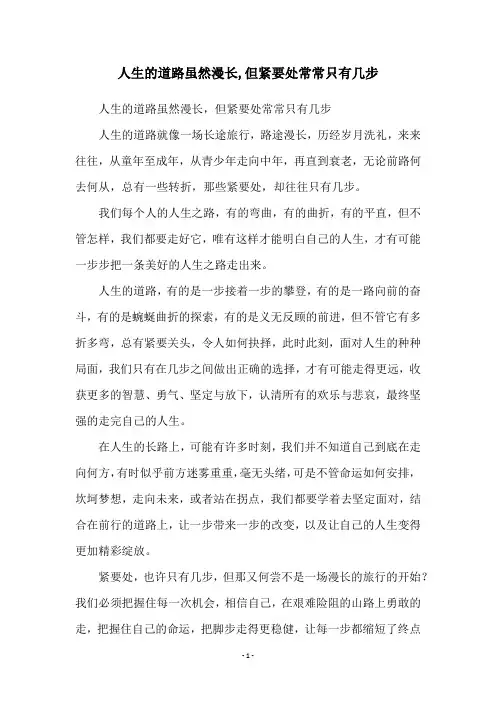 人生的道路虽然漫长,但紧要处常常只有几步

人生的道路虽然漫长，但紧要处常常只有几步

人生的道路就像一场长途旅行，路途漫长，历经岁月洗礼，来来往往，从童年至成年，从青少年走向中年，再直到衰老，无论前路何去何从，总有一些转折，那些紧要处，却往往只有几步。

我们每个人的人生之路，有的弯曲，有的曲折，有的平直，但不管怎样，我们都要走好它，唯有这样才能明白自己的人生，才有可能一步步把一条美好的人生之路走出来。

人生的道路，有的是一步接着一步的攀登，有的是一路向前的奋斗，有的是蜿蜒曲折的探索，有的是义无反顾的前进，但不管它有多折多弯，总有紧要关头，令人如何抉择，此时此刻，面对人生的种种局面，我们只有在几步之间做出正确的选择，才有可能走得更远，收获更多的智慧、勇气、坚定与放下，认清所有的欢乐与悲哀，最终坚强的走完自己的人生。

在人生的长路上，可能有许多时刻，我们并不知道自己到底在走向何方，有时似乎前方迷雾重重，毫无头绪，可是不管命运如何安排，坎坷梦想，走向未来，或者站在拐点，我们都要学着去坚定面对，结合在前行的道路上，让一步带来一步的改变，以及让自己的人生变得更加精彩绽放。

紧要处，也许只有几步，但那又何尝不是一场漫长的旅行的开始？我们必须把握住每一次机会，相信自己，在艰难险阻的山路上勇敢的走，把握住自己的命运，把脚步走得更稳健，让每一步都缩短了终点

- 1 -